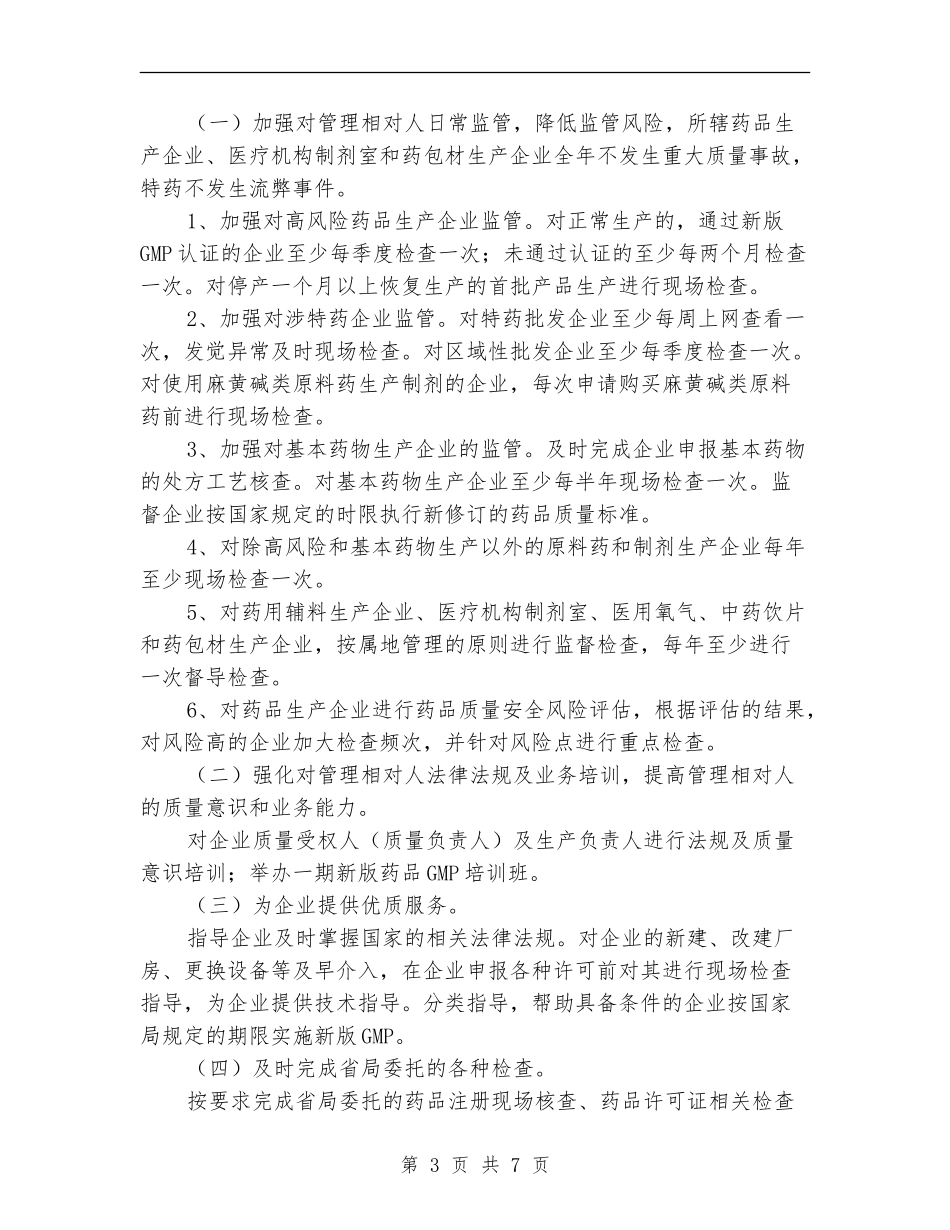 （一）加强对管理相对人日常监管，降低监管风险，所辖药品生产企业、医疗机构制剂室和药包材生产企业全年不发生重大质量事故，特药不发生流弊事件。

1、加强对高风险药品生产企业监管。对正常生产的，通过新版GMP认证的企业至少每季度检查一次；未通过认证的至少每两个月检查一次。对停产一个月以上恢复生产的首批产品生产进行现场检查。

2、加强对涉特药企业监管。对特药批发企业至少每周上网查看一次，发觉异常及时现场检查。对区域性批发企业至少每季度检查一次。对使用麻黄碱类原料药生产制剂的企业，每次申请购买麻黄碱类原料药前进行现场检查。

3、加强对基本药物生产企业的监管。及时完成企业申报基本药物的处方工艺核查。对基本药物生产企业至少每半年现场检查一次。监督企业按国家规定的时限执行新修订的药品质量标准。

4、对除高风险和基本药物生产以外的原料药和制剂生产企业每年至少现场检查一次。

5、对药用辅料生产企业、医疗机构制剂室、医用氧气、中药饮片和药包材生产企业，按属地管理的原则进行监督检查，每年至少进行一次督导检查。

6、对药品生产企业进行药品质量安全风险评估，根据评估的结果，对风险高的企业加大检查频次，并针对风险点进行重点检查。

（二）强化对管理相对人法律法规及业务培训，提高管理相对人的质量意识和业务能力。

对企业质量受权人（质量负责人）及生产负责人进行法规及质量意识培训；举办一期新版药品GMP培训班。

（三）为企业提供优质服务。

指导企业及时掌握国家的相关法律法规。对企业的新建、改建厂房、更换设备等及早介入，在企业申报各种许可前对其进行现场检查指导，为企业提供技术指导。分类指导，帮助具备条件的企业按国家局规定的期限实施新版GMP。

（四）及时完成省局委托的各种检查。

按要求完成省局委托的药品注册现场核查、药品许可证相关检查

第 3 页 共 7 页